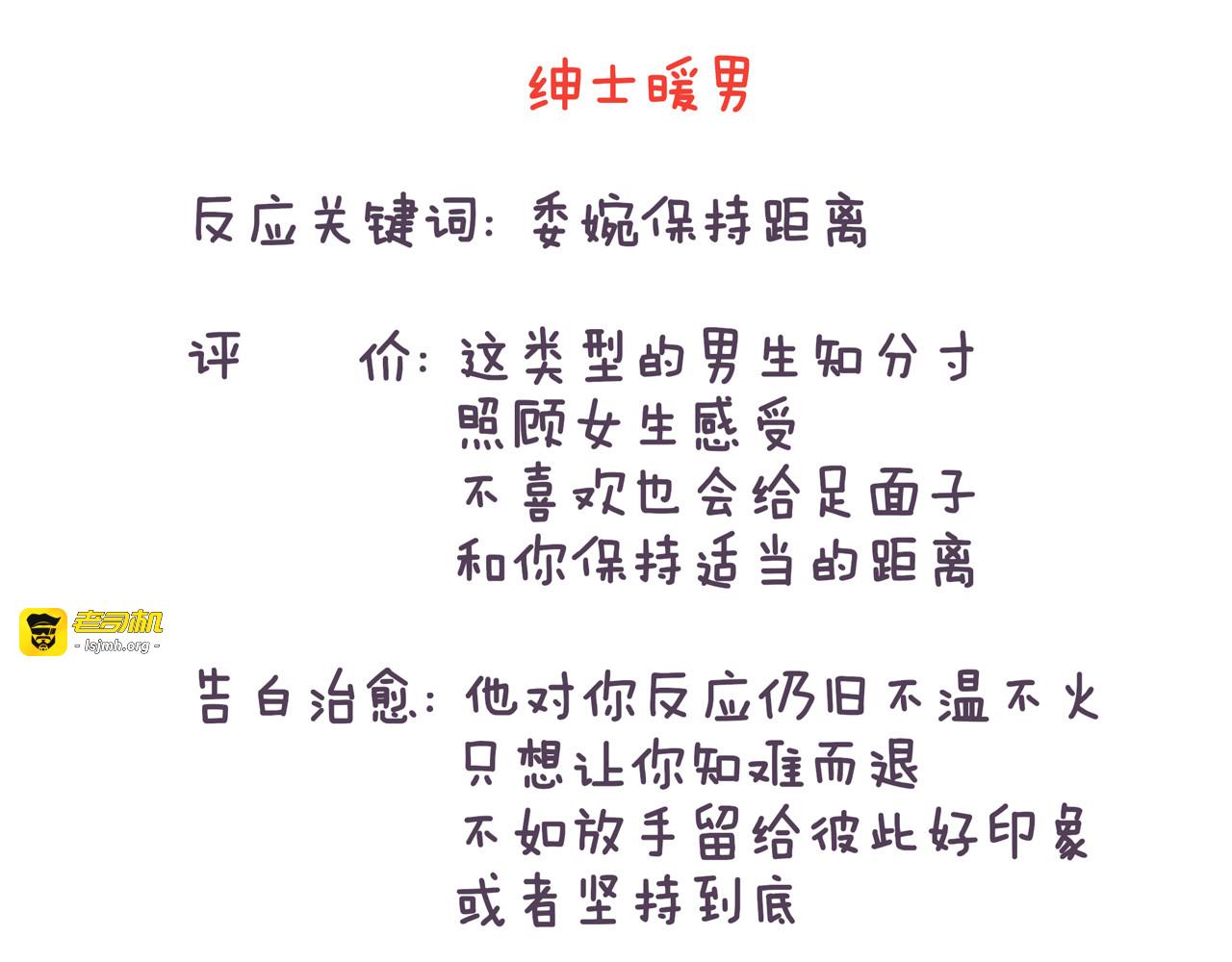 绅士暖男

反应关键词：委婉保持距离

评 价：这类型的男生知分寸
照顾女生感受
不喜欢也会给足面子
和你保持适当的距离

告白治愈：他对你反应仍旧不温不火
只想让你知难而退
不如放手留给彼此好印象
或者坚持到底

老司机
- lsjmh.org -